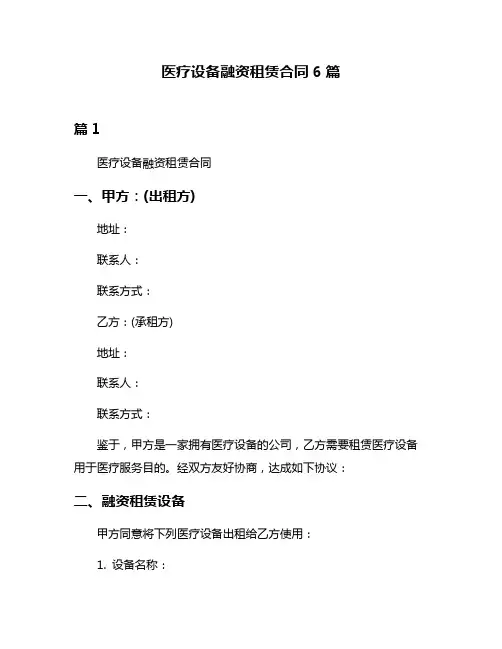 医疗设备融资租赁合同 6 篇

篇 1

医疗设备融资租赁合同

一、甲方：(出租方)

地址：

联系人：

联系方式：

乙方：(承租方)

地址：

联系人：

联系方式：

鉴于，甲方是一家拥有医疗设备的公司，乙方需要租赁医疗设备用于医疗服务目的。经双方友好协商，达成如下协议：

二、融资租赁设备

甲方同意将下列医疗设备出租给乙方使用：

1. 设备名称：